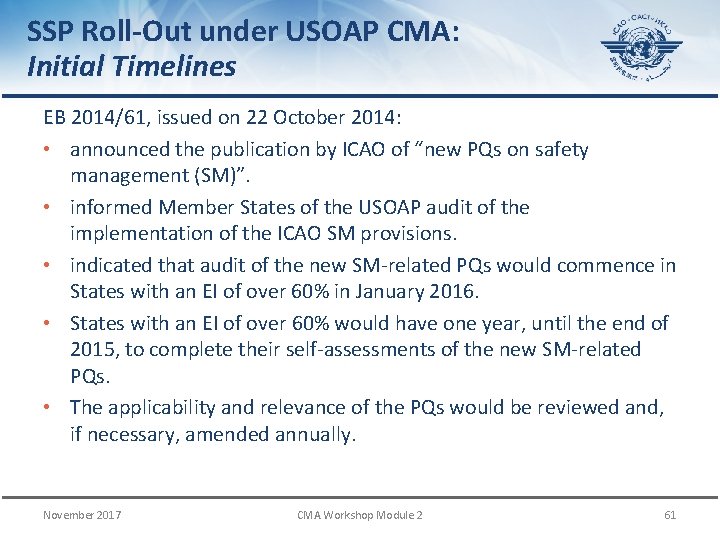 SSP Roll-Out under USOAP CMA:
Initial Timelines

EB 2014/61, issued on 22 October 2014:

• announced the publication by ICAO of "new PQs on safety management (SM)".
• informed Member States of the USOAP audit of the implementation of the ICAO SM provisions.
• indicated that audit of the new SM-related PQs would commence in States with an EI of over 60% in January 2016.
• States with an EI of over 60% would have one year, until the end of 2015, to complete their self-assessments of the new SM-related PQs.
• The applicability and relevance of the PQs would be reviewed and, if necessary, amended annually.

November 2017 CMA Workshop Module 2 61